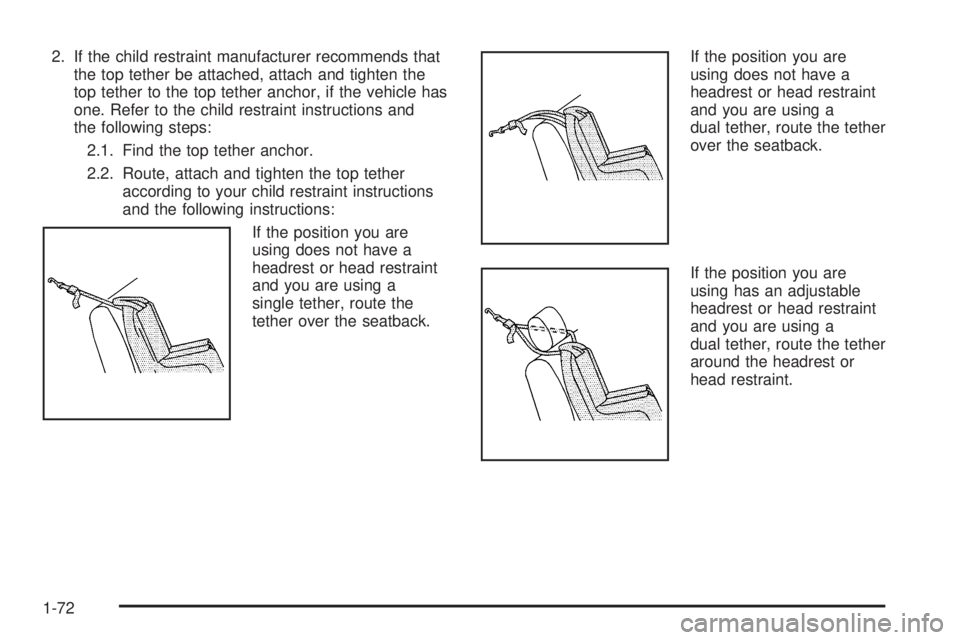 2. If the child restraint manufacturer recommends that the top tether be attached, attach and tighten the top tether to the top tether anchor, if the vehicle has one. Refer to the child restraint instructions and the following steps:

2.1. Find the top tether anchor.

2.2. Route, attach and tighten the top tether according to your child restraint instructions and the following instructions:

If the position you are using does not have a headrest or head restraint and you are using a single tether, route the tether over the seatback.

If the position you are using does not have a headrest or head restraint and you are using a dual tether, route the tether over the seatback.

If the position you are using has an adjustable headrest or head restraint and you are using a dual tether, route the tether around the headrest or head restraint.

1-72

carmanualsonline.info